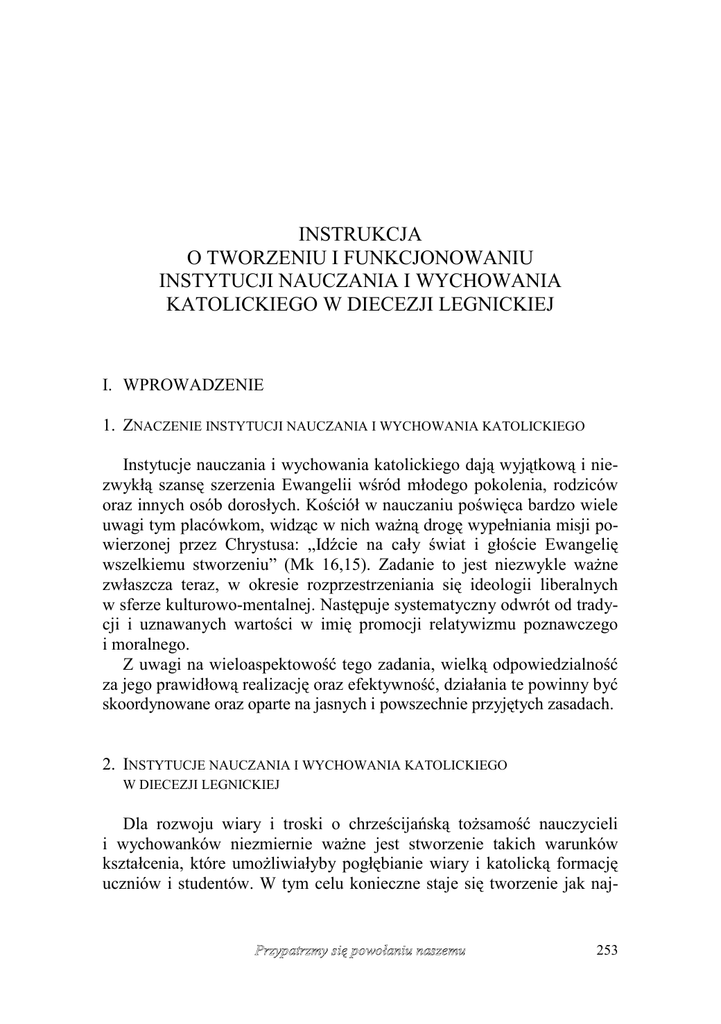 INSTRUKCJA
O TWORZENIU I FUNKCJONOWANIU
INSTYTUCJI NAUCZANIA I WYCHOWANIA
KATOLICKIEGO W DIECEZJI LEGNICKIEJ

I. WPROWADZENIE

1. ZNACZENIE INSTYTUCJI NAUCZANIA I WYCHOWANIA KATOLICKIEGO

Instytucje nauczania i wychowania katolickiego dają wyjątkową i niezwykłą szansę szerzenia Ewangelii wśród młodego pokolenia, rodziców oraz innych osób dorosłych. Kościół w nauczaniu poświęca bardzo wiele uwagi tym placówkom, widząc w nich ważną drogę wypełniania misji powierzonej przez Chrystusa: „Idźcie na cały świat i głoście Ewangelię wszelkiemu stworzeniu" (Mk 16,15). Zadanie to jest niezwykle ważne zwłaszcza teraz, w okresie rozprzestrzeniania się ideologii liberalnych w sferze kulturowo-mentalnej. Następuje systematyczny odwrót od tradycji i uznawanych wartości w imię promocji relatywizmu poznawczego i moralnego.
Z uwagi na wieloaspektowość tego zadania, wielką odpowiedzialność za jego prawidłową realizację oraz efektywność, działania te powinny być skoordynowane oraz oparte na jasnych i powszechnie przyjętych zasadach.

2. INSTYTUCJE NAUCZANIA I WYCHOWANIA KATOLICKIEGO W DIECEZJI LEGNICKIEJ

Dla rozwoju wiary i troski o chrześcijańską tożsamość nauczycieli i wychowanków niezmiernie ważne jest stworzenie takich warunków kształcenia, które umożliwiałyby pogłębianie wiary i katolicką formację uczniów i studentów. W tym celu konieczne staje się tworzenie jak naj-

Przypatrzmy się powołaniu naszemu 253